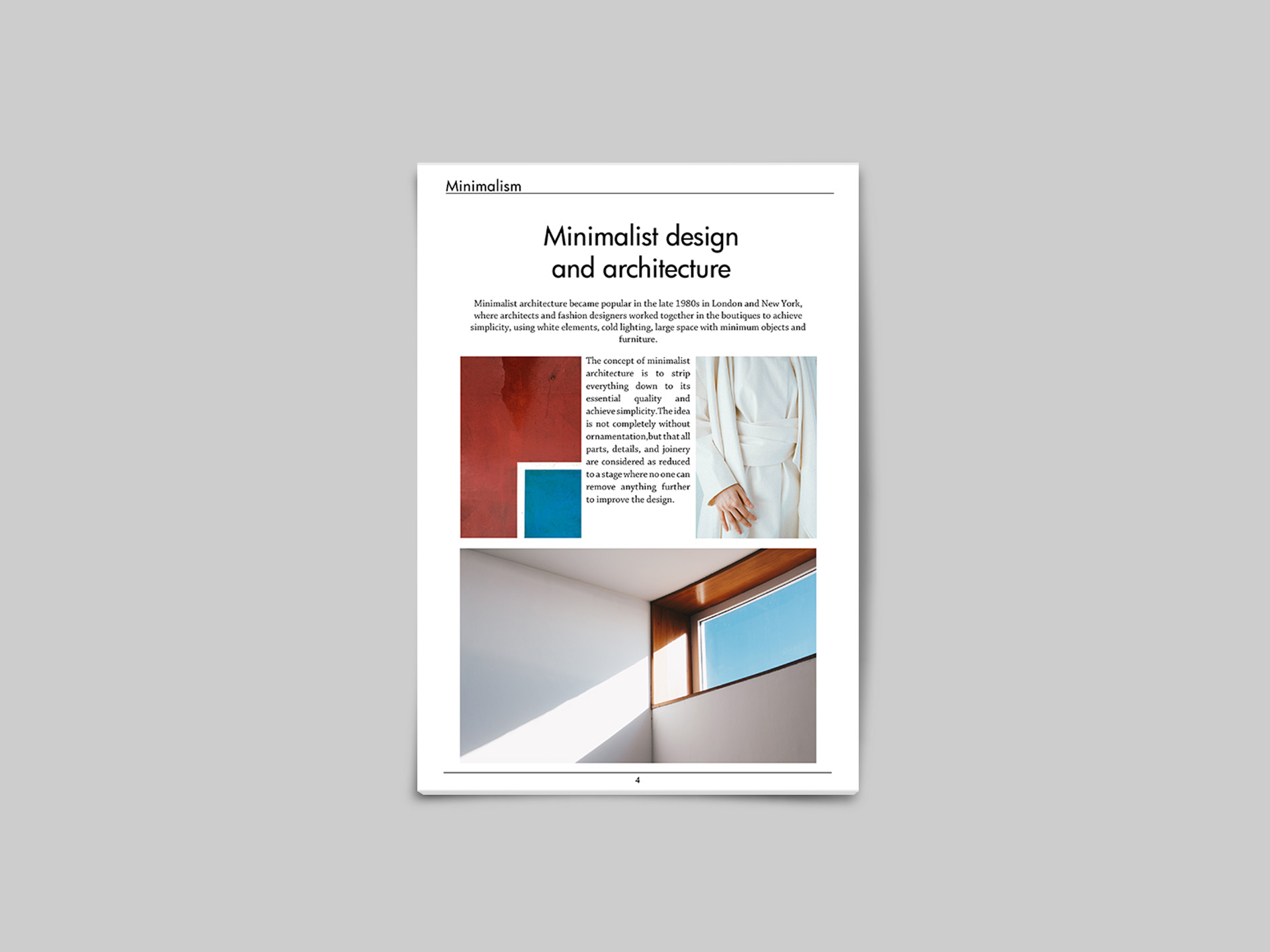 Minimalism

Minimalist design and architecture

Minimalist architecture became popular in the late 1980s in London and New York, where architects and fashion designers worked together in the boutiques to achieve simplicity, using white elements, cold lighting, large space with minimum objects and furniture.

The concept of minimalist architecture is to strip everything down to its essential quality and achieve simplicity.The idea is not completely without ornamentation,but that all parts, details, and joinery are considered as reduced to a stage where no one can remove anything further to improve the design.

4